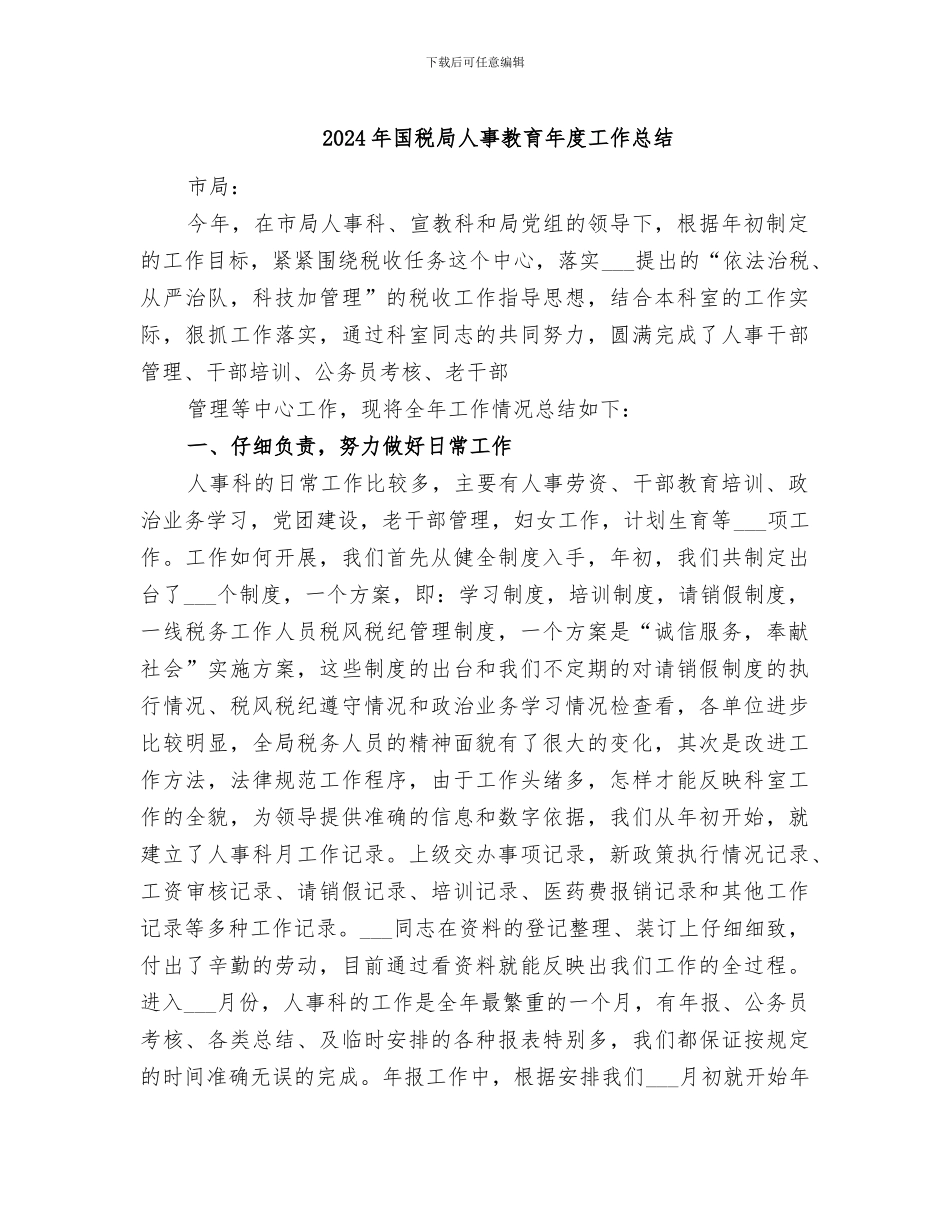 下载后可任意编辑

2024年国税局人事教育年度工作总结

市局：

今年，在市局人事科、宣教科和局党组的领导下，根据年初制定的工作目标，紧紧围绕税收任务这个中心，落实___提出的“依法治税、从严治队，科技加管理”的税收工作指导思想，结合本科室的工作实际，狠抓工作落实，通过科室同志的共同努力，圆满完成了人事干部管理、干部培训、公务员考核、老干部

管理等中心工作，现将全年工作情况总结如下：

一、仔细负责，努力做好日常工作

人事科的日常工作比较多，主要有人事劳资、干部教育培训、政治业务学习，党团建设，老干部管理，妇女工作，计划生育等___项工作。工作如何开展，我们首先从健全制度入手，年初，我们共制定出台了___个制度，一个方案，即：学习制度，培训制度，请销假制度，一线税务工作人员税风税纪管理制度，一个方案是“诚信服务，奉献社会”实施方案，这些制度的出台和我们不定期的对请销假制度的执行情况、税风税纪遵守情况和政治业务学习情况检查看，各单位进步比较明显，全局税务人员的精神面貌有了很大的变化，其次是改进工作方法，法律规范工作程序，由于工作头绪多，怎样才能反映科室工作的全貌，为领导提供准确的信息和数字依据，我们从年初开始，就建立了人事科月工作记录。上级交办事项记录，新政策执行情况记录、工资审核记录、请销假记录、培训记录、医药费报销记录和其他工作记录等多种工作记录。___同志在资料的登记整理、装订上仔细细致，付出了辛勤的劳动，目前通过看资料就能反映出我们工作的全过程。进入___月份，人事科的工作是全年最繁重的一个月，有年报、公务员考核、各类总结、及临时安排的各种报表特别多，我们都保证按规定的时间准确无误的完成。年报工作中，根据安排我们___月初就开始年